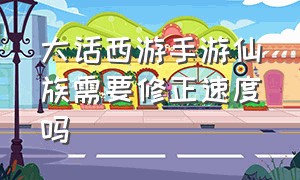 大话西游手游仙族需要修正速度吗